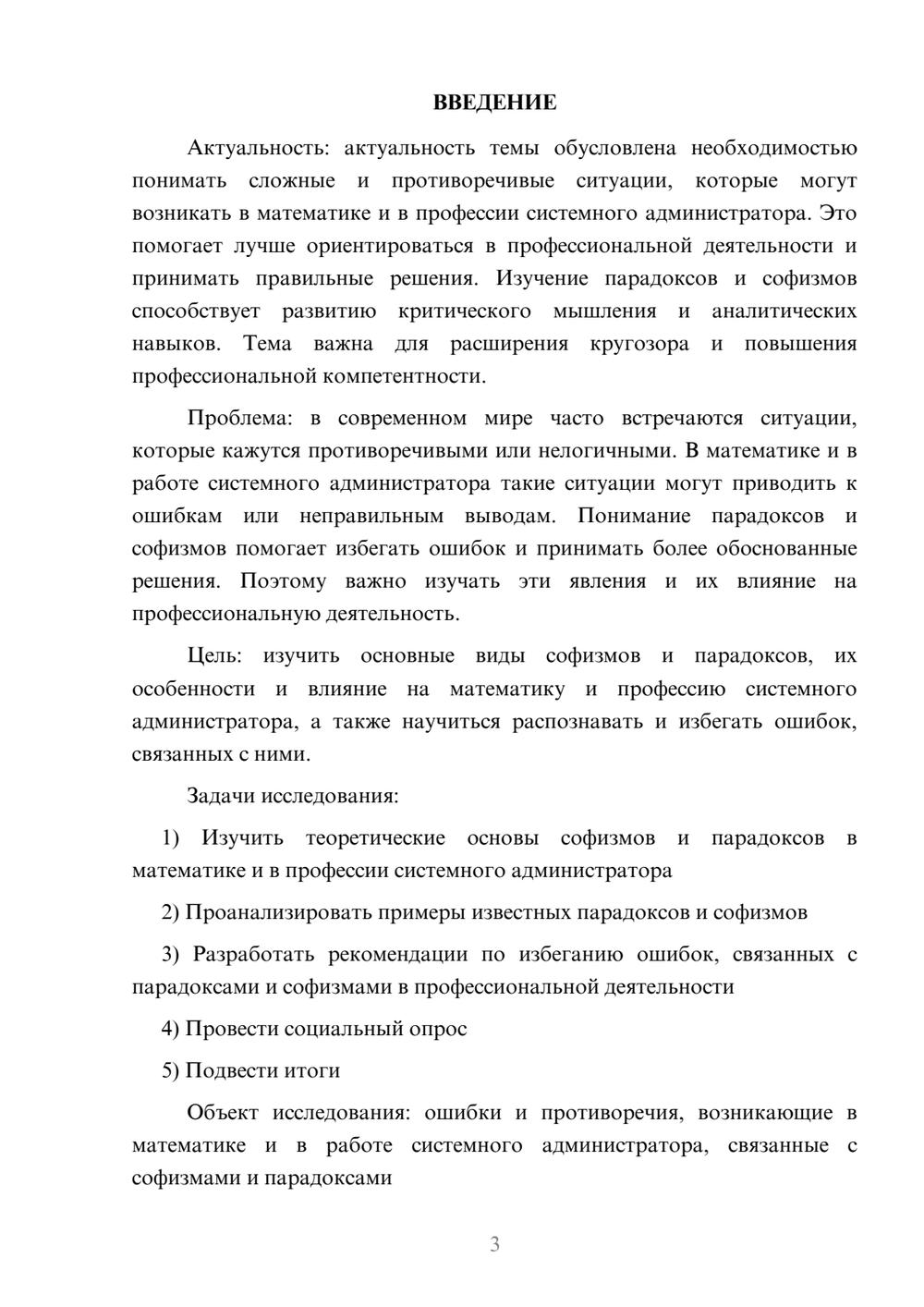 ВВЕДЕНИЕ

Актуальность: актуальность темы обусловлена необходимостью понимать сложные и противоречивые ситуации, которые могут возникать в математике и в профессии системного администратора. Это помогает лучше ориентироваться в профессиональной деятельности и принимать правильные решения. Изучение парадоксов и софизмов способствует развитию критического мышления и аналитических навыков. Тема важна для расширения кругозора и повышения профессиональной компетентности.

Проблема: в современном мире часто встречаются ситуации, которые кажутся противоречивыми или нелогичными. В математике и в работе системного администратора такие ситуации могут приводить к ошибкам или неправильным выводам. Понимание парадоксов и софизмов помогает избегать ошибок и принимать более обоснованные решения. Поэтому важно изучать эти явления и их влияние на профессиональную деятельность.

Цель: изучить основные виды софизмов и парадоксов, их особенности и влияние на математику и профессию системного администратора, а также научиться распознавать и избегать ошибок, связанных с ними.

Задачи исследования:

1) Изучить теоретические основы софизмов и парадоксов в математике и в профессии системного администратора

2) Проанализировать примеры известных парадоксов и софизмов

3) Разработать рекомендации по избеганию ошибок, связанных с парадоксами и софизмами в профессиональной деятельности

4) Провести социальный опрос

5) Подвести итоги

Объект исследования: ошибки и противоречия, возникающие в математике и в работе системного администратора, связанные с софизмами и парадоксами

3